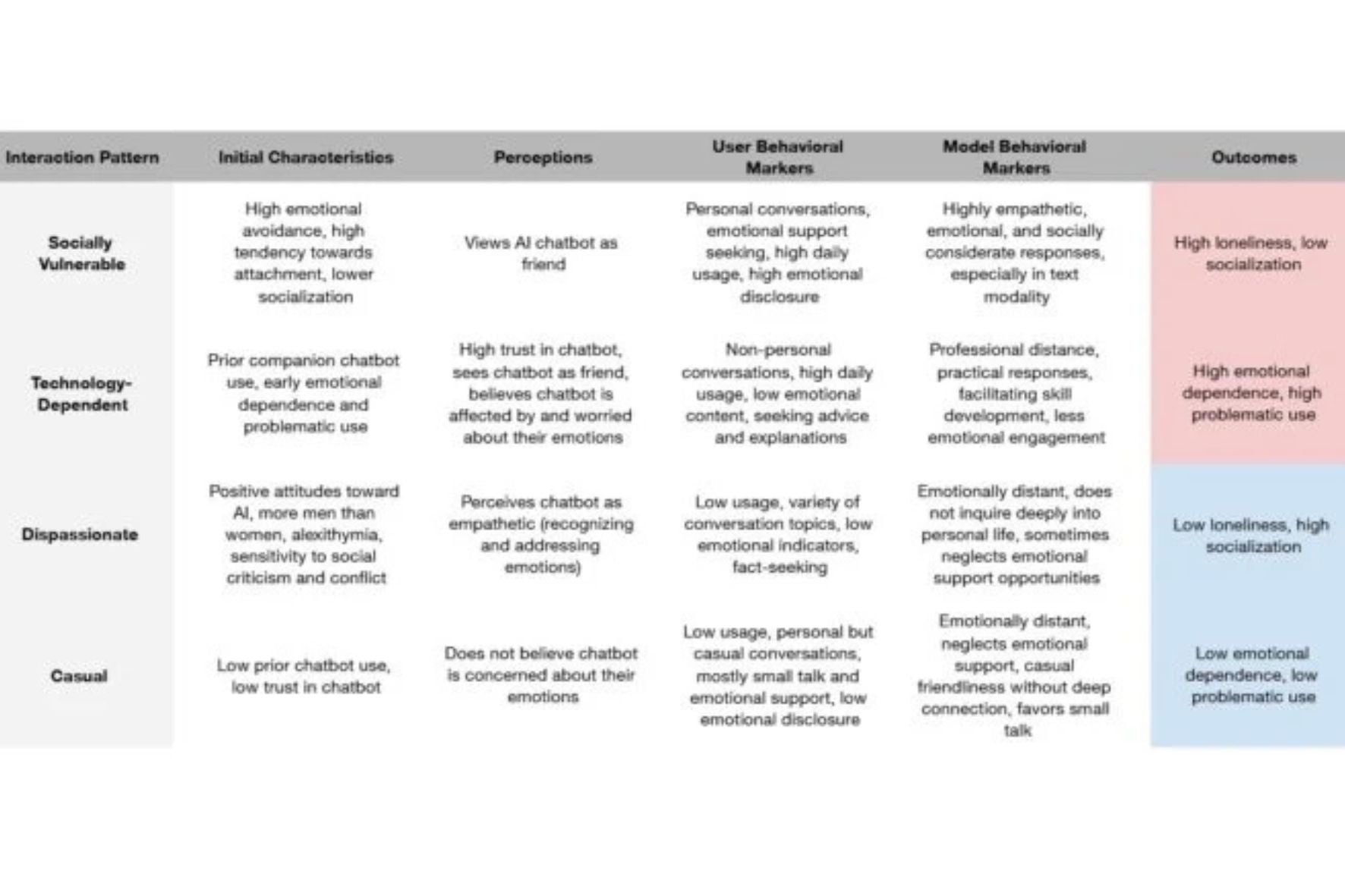 | Interaction Pattern | Initial Characteristics | Perceptions | User Behavioral Markers | Model Behavioral Markers | Outcomes |
|---|---|---|---|---|---|
| Socially Vulnerable | High emotional avoidance, high tendency towards attachment, lower socialization | Views AI chatbot as friend | Personal conversations, emotional support seeking, high daily usage, high emotional disclosure | Highly empathetic, emotional, and socially considerate responses, especially in text modality | High loneliness, low socialization |
| Technology-Dependent | Prior companion chatbot use, early emotional dependence and problematic use | High trust in chatbot, sees chatbot as friend, believes chatbot is affected by and worried about their emotions | Non-personal conversations, high daily usage, low emotional content, seeking advice and explanations | Professional distance, practical responses, facilitating skill development, less emotional engagement | High emotional dependence, high problematic use |
| Dispassionate | Positive attitudes toward AI, more men than women, alexithymia, sensitivity to social criticism and conflict | Perceives chatbot as empathetic (recognizing and addressing emotions) | Low usage, variety of conversation topics, low emotional indicators, fact-seeking | Emotionally distant, does not inquire deeply into personal life, sometimes neglects emotional support opportunities | Low loneliness, high socialization |
| Casual | Low prior chatbot use, low trust in chatbot | Does not believe chatbot is concerned about their emotions | Low usage, personal but casual conversations, mostly small talk and emotional support, low emotional disclosure | Emotionally distant, neglects emotional support, casual friendliness without deep connection, favors small talk | Low emotional dependence, low problematic use |